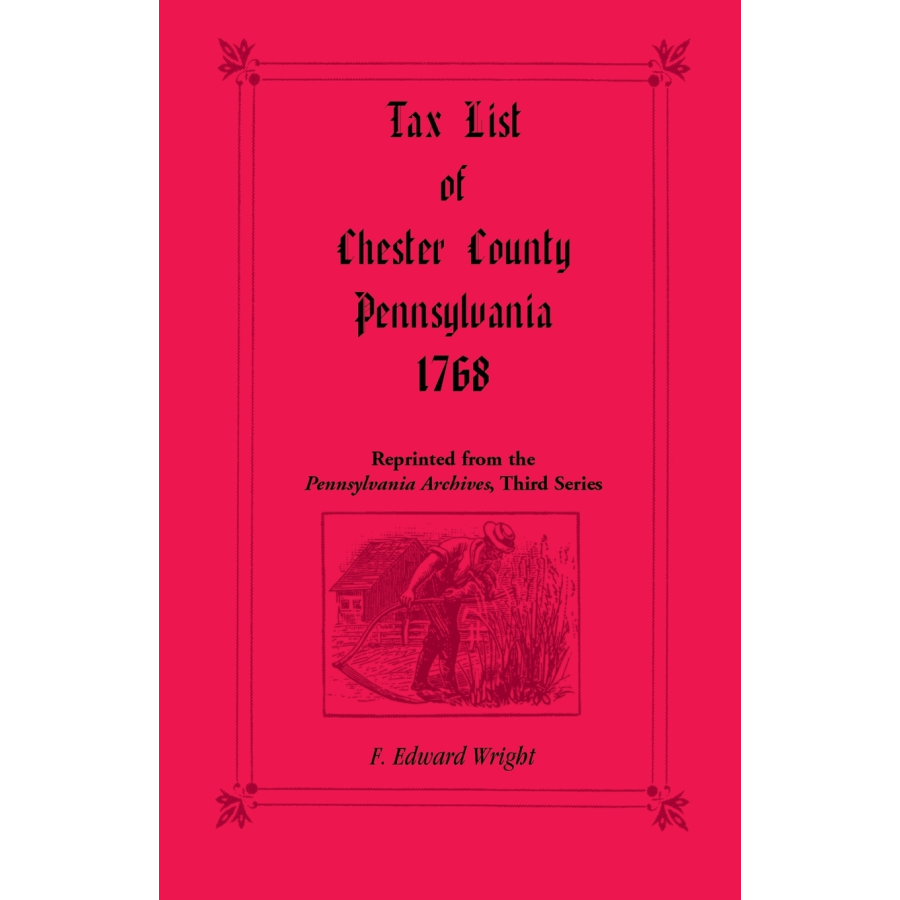 Tax List
of
Chester County
Pennsylvania
1768

Reprinted from the
Pennsylvania Archives, Third Series

F. Edward Wright